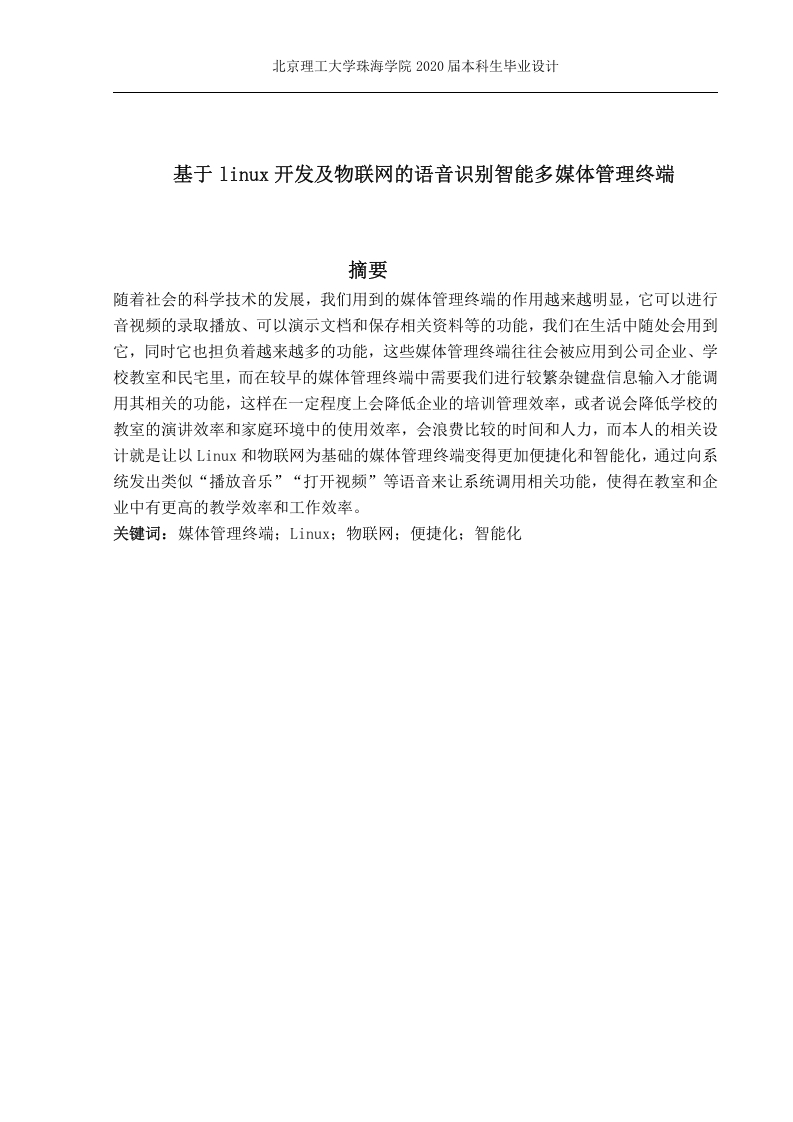 北京理工大学珠海学院 2020 届本科生毕业设计

基于 linux 开发及物联网的语音识别智能多媒体管理终端

摘要

随着社会的科学技术的发展，我们用到的媒体管理终端的作用越来越明显，它可以进行音视频的录取播放、可以演示文档和保存相关资料等的功能，我们在生活中随处会用到它，同时它也担负着越来越多的功能，这些媒体管理终端往往会被应用到公司企业、学校教室和民宅里，而在较早的媒体管理终端中需要我们进行较繁杂键盘信息输入才能调用其相关的功能，这样在一定程度上会降低企业的培训管理效率，或者说会降低学校的教室的演讲效率和家庭环境中的使用效率，会浪费比较的时间和人力，而本人的相关设计就是让以 Linux 和物联网为基础的媒体管理终端变得更加便捷化和智能化，通过向系统发出类似“播放音乐”“打开视频”等语音来让系统调用相关功能，使得在教室和企业中有更高的教学效率和工作效率。

关键词：媒体管理终端；Linux；物联网；便捷化；智能化